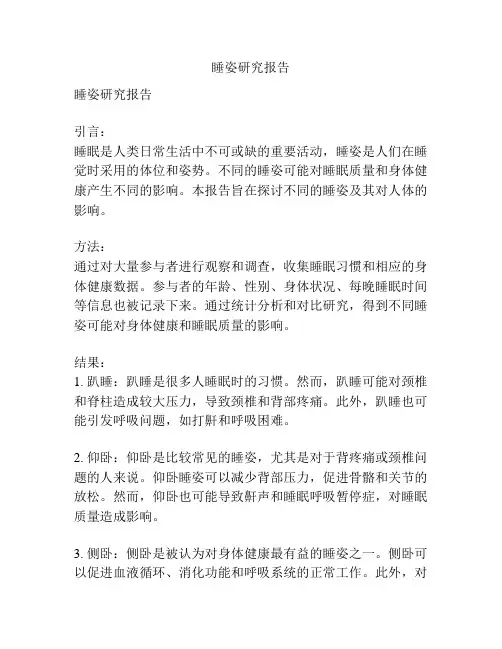 睡姿研究报告

睡姿研究报告

引言：
睡眠是人类日常生活中不可或缺的重要活动，睡姿是人们在睡觉时采用的体位和姿势。不同的睡姿可能对睡眠质量和身体健康产生不同的影响。本报告旨在探讨不同的睡姿及其对人体的影响。

方法：
通过对大量参与者进行观察和调查，收集睡眠习惯和相应的身体健康数据。参与者的年龄、性别、身体状况、每晚睡眠时间等信息也被记录下来。通过统计分析和对比研究，得到不同睡姿可能对身体健康和睡眠质量的影响。

结果：
1. 趴睡：趴睡是很多人睡眠时的习惯。然而，趴睡可能对颈椎和脊柱造成较大压力，导致颈椎和背部疼痛。此外，趴睡也可能引发呼吸问题，如打鼾和呼吸困难。

2. 仰卧：仰卧是比较常见的睡姿，尤其是对于背疼痛或颈椎问题的人来说。仰卧睡姿可以减少背部压力，促进骨骼和关节的放松。然而，仰卧也可能导致鼾声和睡眠呼吸暂停症，对睡眠质量造成影响。

3. 侧卧：侧卧是被认为对身体健康最有益的睡姿之一。侧卧可以促进血液循环、消化功能和呼吸系统的正常工作。此外，对